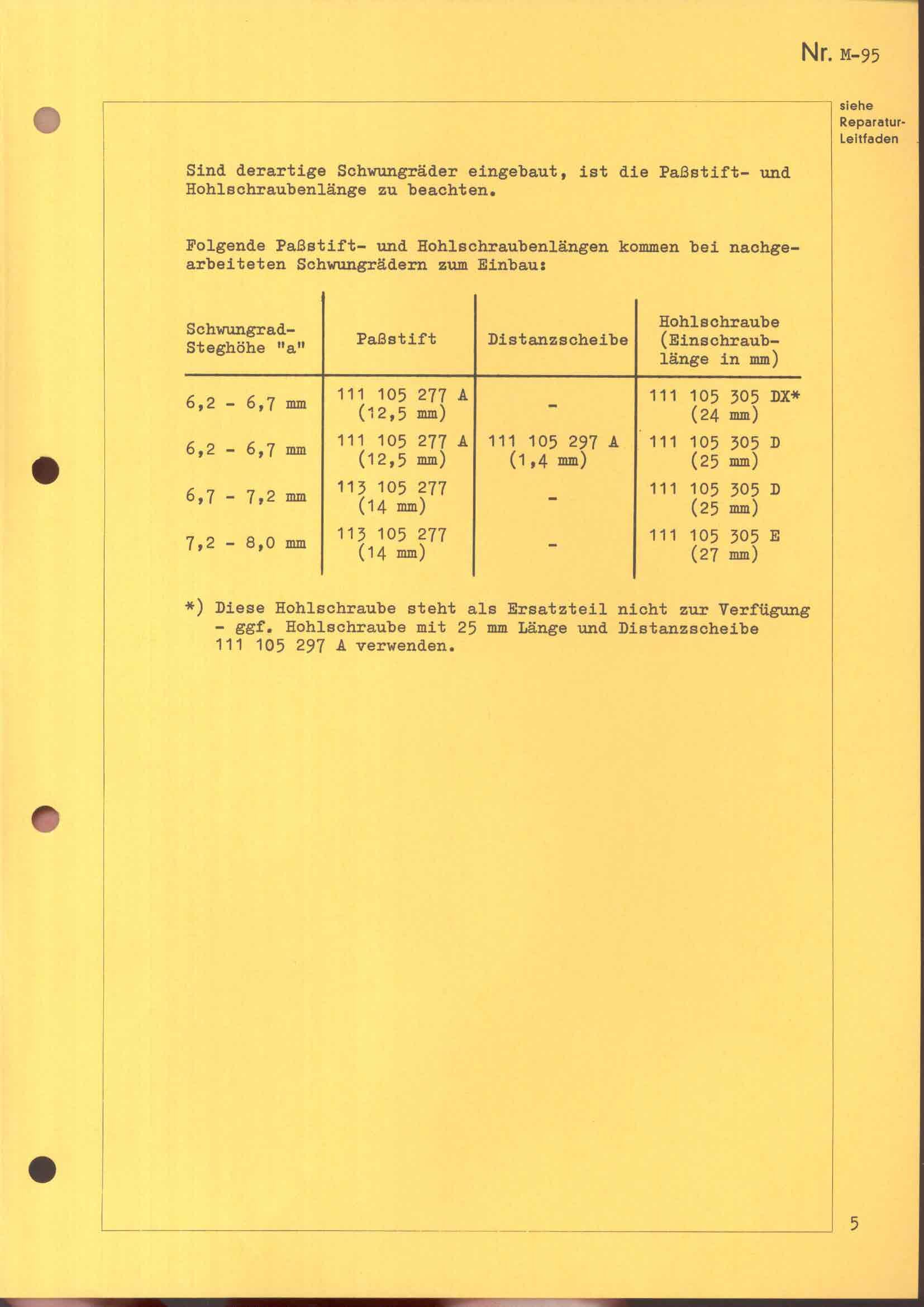 Nr. M-95

siehe Reparatur-Leitfaden

Sind derartige Schwungräder eingebaut, ist die Paßstift- und Hohlschraubenlänge zu beachten.

Folgende Paßstift- und Hohlschraubenlängen kommen bei nachgearbeiteten Schwungrädern zum Einbau:

| Schwungrad-Steghöhe "a" | Paßstift | Distanzscheibe | Hohlschraube (Einschraublänge in mm) |
|---|---|---|---|
| 6,2 - 6,7 mm | 111 105 277 A (12,5 mm) | - | 111 105 305 DX* (24 mm) |
| 6,2 - 6,7 mm | 111 105 277 A (12,5 mm) | 111 105 297 A (1,4 mm) | 111 105 305 D (25 mm) |
| 6,7 - 7,2 mm | 113 105 277 (14 mm) | - | 111 105 305 D (25 mm) |
| 7,2 - 8,0 mm | 113 105 277 (14 mm) | - | 111 105 305 E (27 mm) |

*) Diese Hohlschraube steht als Ersatzteil nicht zur Verfügung - ggf. Hohlschraube mit 25 mm Länge und Distanzscheibe 111 105 297 A verwenden.

5